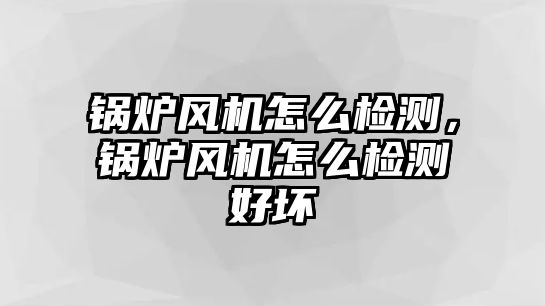 锅炉风机怎么检测，锅炉风机怎么检测好坏